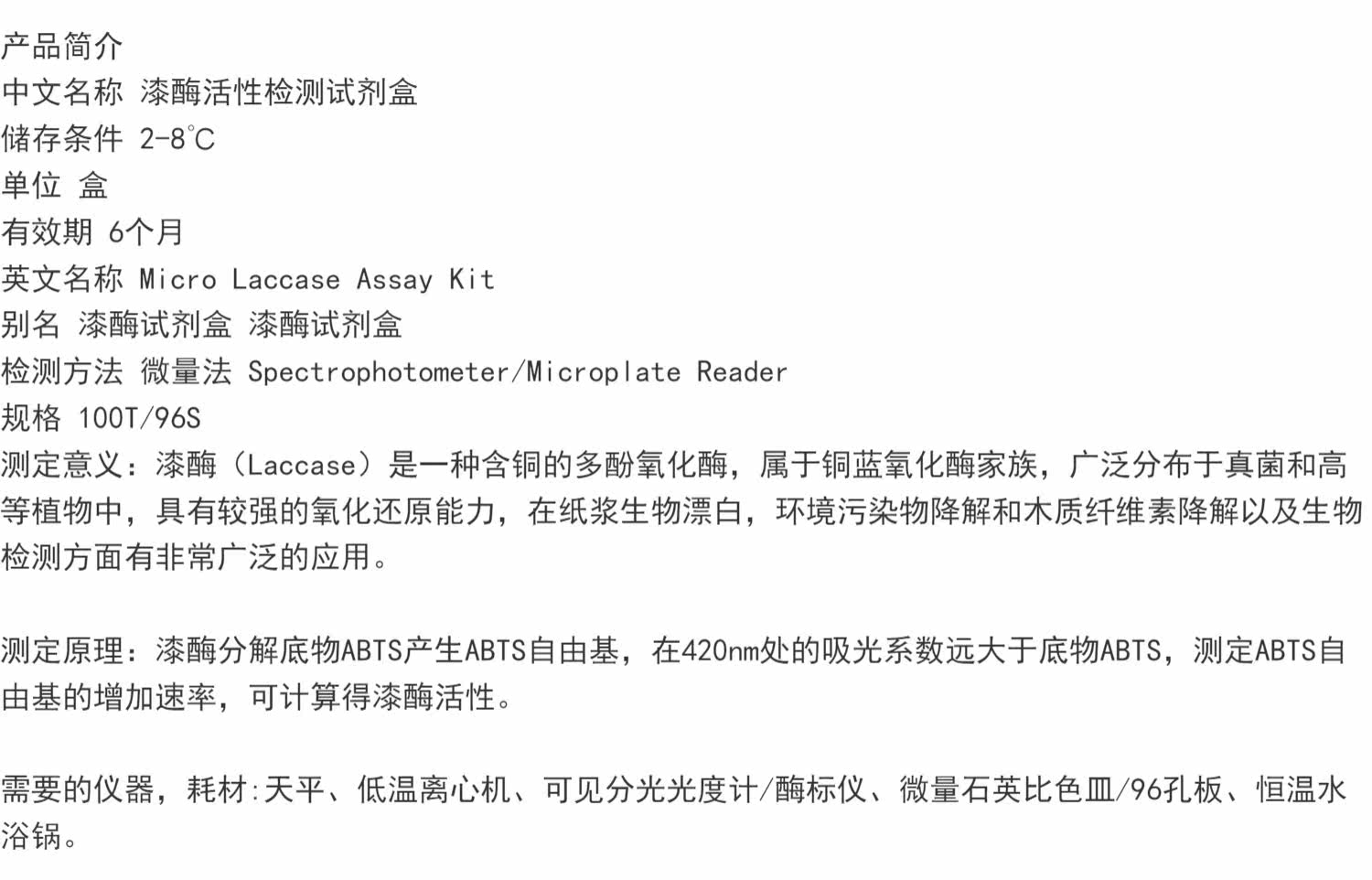 产品简介
中文名称 漆酶活性检测试剂盒
储存条件 2-8℃
单位 盒
有效期 6个月
英文名称 Micro Laccase Assay Kit
别名 漆酶试剂盒 漆酶试剂盒
检测方法 微量法 Spectrophotometer/Microplate Reader
规格 100T/96S
测定意义：漆酶（Laccase）是一种含铜的多酚氧化酶，属于铜蓝氧化酶家族，广泛分布于真菌和高等植物中，具有较强的氧化还原能力，在纸浆生物漂白，环境污染物降解和木质纤维素降解以及生物检测方面有非常广泛的应用。

测定原理：漆酶分解底物ABTS产生ABTS自由基，在420nm处的吸光系数远大于底物ABTS，测定ABTS自由基的增加速率，可计算得漆酶活性。

需要的仪器，耗材:天平、低温离心机、可见分光光度计/酶标仪、微量石英比色皿/96孔板、恒温水浴锅。